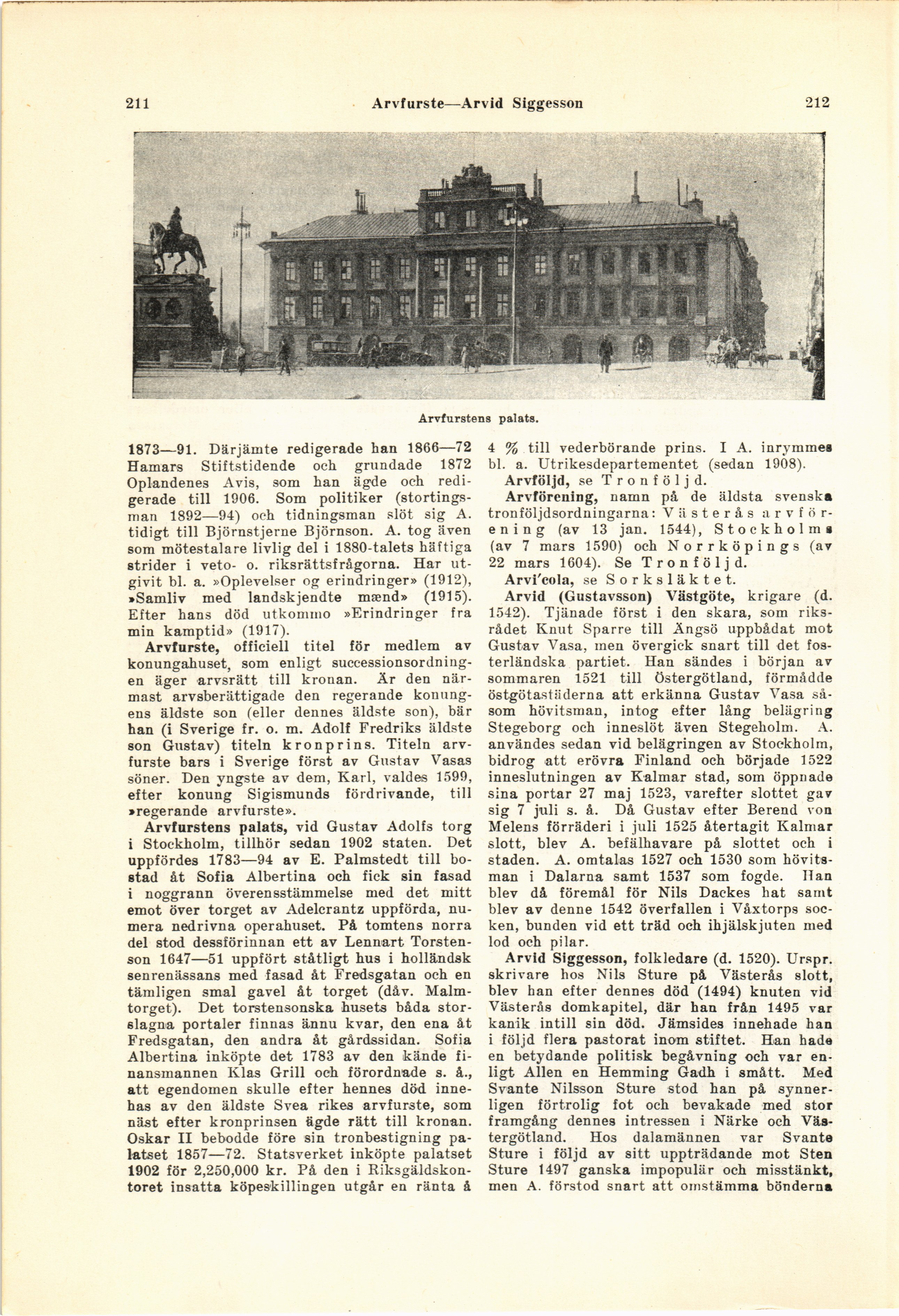 211 Arvfurste—Arvid Siggesson 212

Arvfurstens palats.

1873—91. Därjämte redigerade han 1866—72 Hamars Stiftstidende och grundade 1872 Oplandenes Avis, som han ägde och redigerade till 1906. Som politiker (stortingsman 1892—94) och tidningsman slöt sig A. tidigt till Björnstjerne Björnson. A. tog även som mötestalare livlig del i 1880-talets häftiga strider i veto- o. riksrättsfrågorna. Har utgivit bl. a. »Oplevelser og erindringer» (1912), »Samliv med landskjendte mænd» (1915). Efter hans död utkommo »Erindringer fra min kamptid» (1917).

Arvfurste, officiell titel för medlem av konungahuset, som enligt successionsordningen äger arvsrätt till kronan. Är den närmast arvsberättigade den regerande konungens äldste son (eller dennes äldste son), bär han (i Sverige fr. o. m. Adolf Fredriks äldste son Gustav) titeln kronprins. Titeln arvfurste bars i Sverige först av Gustav Vasas söner. Den yngste av dem, Karl, valdes 1599, efter konung Sigismunds fördrivande, till »regerande arvfurste».

Arvfurstens palats, vid Gustav Adolfs torg i Stockholm, tillhör sedan 1902 staten. Det uppfördes 1783—94 av E. Palmstedt till bostad åt Sofia Albertina och fick sin fasad i noggrann överensstämmelse med det mitt emot över torget av Adelcrantz uppförda, numera nedrivna operahuset. På tomtens norra del stod dessförinnan ett av Lennart Torstenson 1647—51 uppfört ståtligt hus i holländsk senrenässans med fasad åt Fredsgatan och en tämligen smal gavel åt torget (dåv. Malmtorget). Det torstensonska husets båda storslagna portaler finnas ännu kvar, den ena åt Fredsgatan, den andra åt gårdssidan. Sofia Albertina inköpte det 1783 av den kände finansmannen Klas Grill och förordnade s. å., att egendomen skulle efter hennes död innehas av den äldste Svea rikes arvfurste, som näst efter kronprinsen ägde rätt till kronan. Oskar II bebodde före sin tronbestigning palatset 1857—72. Statsverket inköpte palatset 1902 för 2,250,000 kr. På den i Riksgäldskontoret insatta köpeskillingen utgår en ränta å 4 % till vederbörande prins. I A. inrymmes bl. a. Utrikesdepartementet (sedan 1908).

Arvföljd, se Tronföljd.

Arvförening, namn på de äldsta svenska tronföljdsordningarna: Västerås arvförening (av 13 jan. 1544), Stockholms (av 7 mars 1590) och Norrköpings (av 22 mars 1604). Se Tronföljd.

Arvi'cola, se Sorksläktet.

Arvid (Gustavsson) Västgöte, krigare (d. 1542). Tjänade först i den skara, som riksrådet Knut Sparre till Ängsö uppbådat mot Gustav Vasa, men övergick snart till det fosterländska partiet. Han sändes i början av sommaren 1521 till Östergötland, förmådde östgötastäderna att erkänna Gustav Vasa såsom hövitsman, intog efter lång belägring Stegeborg och inneslöt även Stegeholm. A. användes sedan vid belägringen av Stockholm, bidrog att erövra Finland och började 1522 inneslutningen av Kalmar stad, som öppnade sina portar 27 maj 1523, varefter slottet gav sig 7 juli s. å. Då Gustav efter Berend von Melens förräderi i juli 1525 återtagit Kalmar slott, blev A. befälhavare på slottet och i staden. A. omtalas 1527 och 1530 som hövitsman i Dalarna samt 1537 som fogde. Han blev då föremål för Nils Dackes hat samt blev av denne 1542 överfallen i Våxtorps socken, bunden vid ett träd och ihjälskjuten med lod och pilar.

Arvid Siggesson, folkledare (d. 1520). Urspr. skrivare hos Nils Sture på Västerås slott, blev han efter dennes död (1494) knuten vid Västerås domkapitel, där han från 1495 var kanik intill sin död. Jämsides innehade han i följd flera pastorat inom stiftet. Han hade en betydande politisk begåvning och var enligt Allen en Hemming Gadh i smått. Med Svante Nilsson Sture stod han på synnerligen förtrolig fot och bevakade med stor framgång dennes intressen i Närke och Västergötland. Hos dalamännen var Svante Sture i följd av sitt uppträdande mot Sten Sture 1497 ganska impopulär och misstänkt, men A. förstod snart att omstämma bönderna